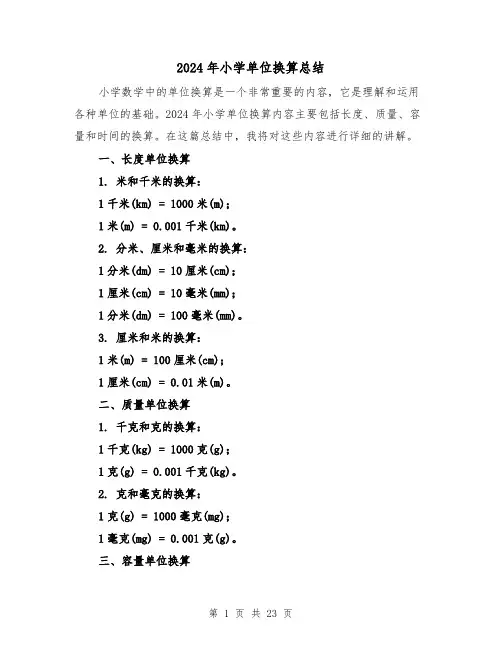 2024年小学单位换算总结

小学数学中的单位换算是一个非常重要的内容，它是理解和运用各种单位的基础。2024年小学单位换算内容主要包括长度、质量、容量和时间的换算。在这篇总结中，我将对这些内容进行详细的讲解。

一、长度单位换算

1. 米和千米的换算：

1千米(km) = 1000米(m)；

1米(m) = 0.001千米(km)。

2. 分米、厘米和毫米的换算：

1分米(dm) = 10厘米(cm)；

1厘米(cm) = 10毫米(mm)；

1分米(dm) = 100毫米(mm)。

3. 厘米和米的换算：

1米(m) = 100厘米(cm)；

1厘米(cm) = 0.01米(m)。

二、质量单位换算

1. 千克和克的换算：

1千克(kg) = 1000克(g)；

1克(g) = 0.001千克(kg)。

2. 克和毫克的换算：

1克(g) = 1000毫克(mg)；

1毫克(mg) = 0.001克(g)。

三、容量单位换算

第 1 页 共 23 页